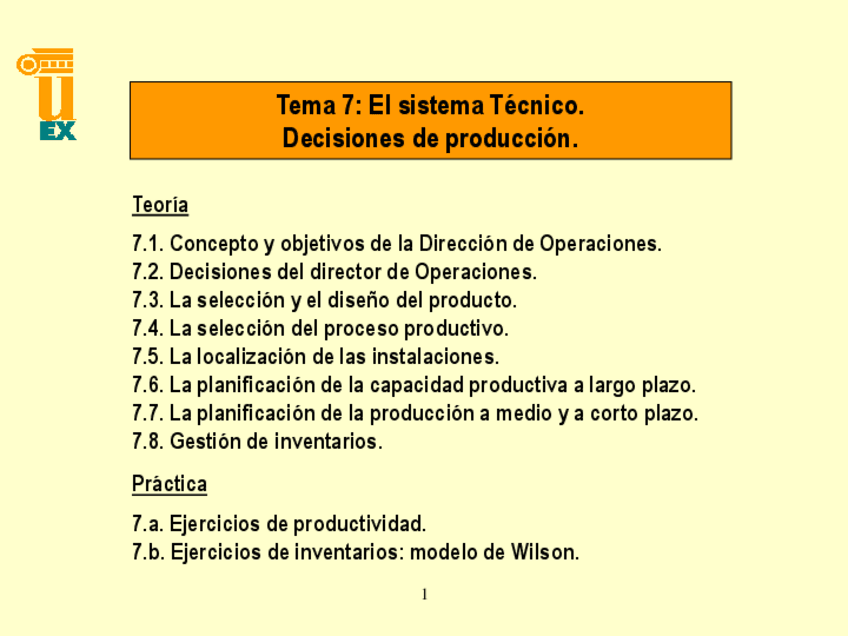 U
EX

Tema 7: El sistema Técnico.
Decisiones de producción.

Teoría

7.1. Concepto y objetivos de la Dirección de Operaciones.
7.2. Decisiones del director de Operaciones.
7.3. La selección y el diseño del producto.
7.4. La selección del proceso productivo.
7.5. La localización de las instalaciones.
7.6. La planificación de la capacidad productiva a largo plazo.
7.7. La planificación de la producción a medio y a corto plazo.
7.8. Gestión de inventarios.

Práctica

7.a. Ejercicios de productividad.
7.b. Ejercicios de inventarios: modelo de Wilson.

1